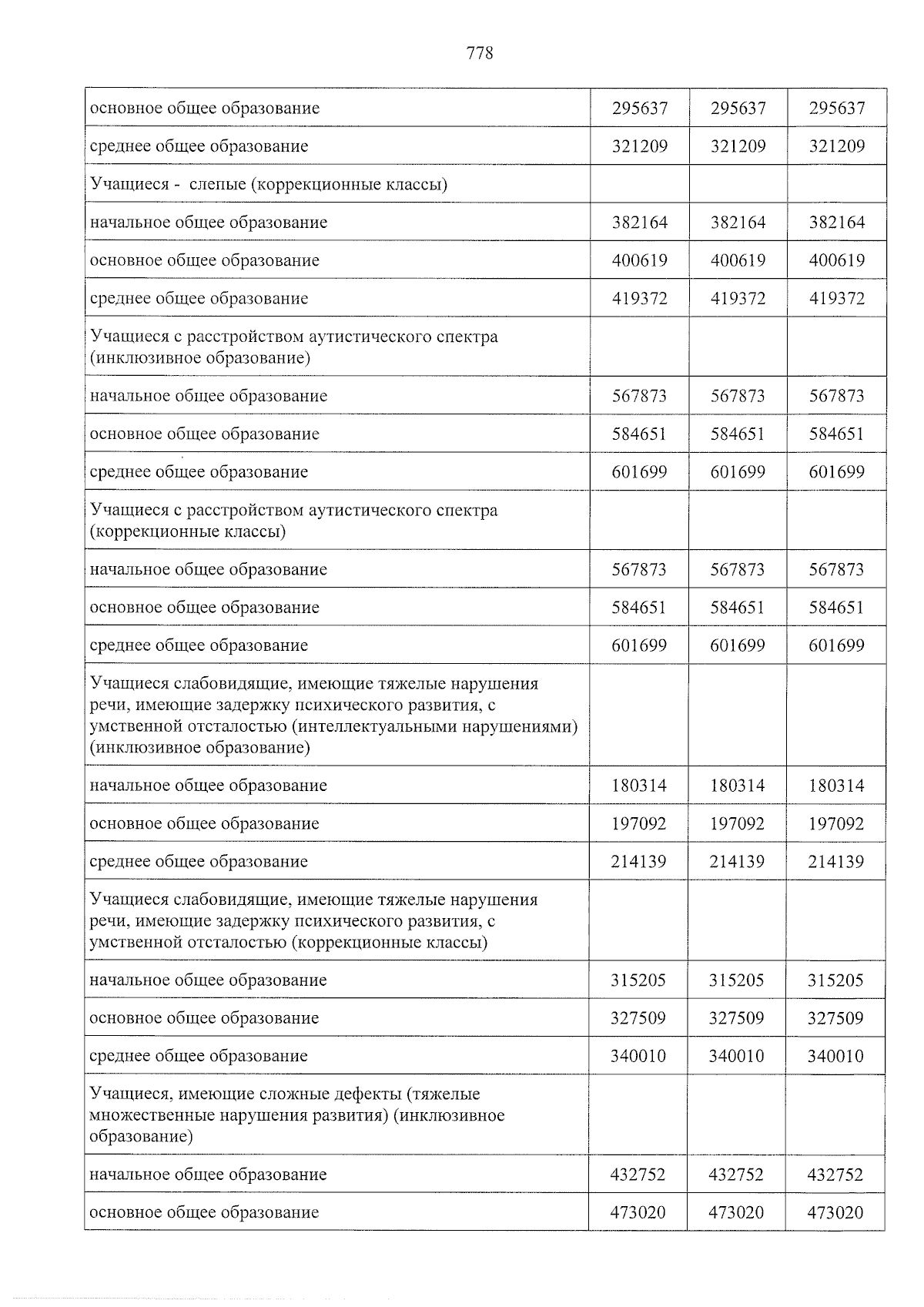 778

| основное общее образование | 295637 | 295637 | 295637 |
|---|---|---|---|
| среднее общее образование | 321209 | 321209 | 321209 |
| Учащиеся - слепые (коррекционные классы) | | | |
| начальное общее образование | 382164 | 382164 | 382164 |
| основное общее образование | 400619 | 400619 | 400619 |
| среднее общее образование | 419372 | 419372 | 419372 |
| Учащиеся с расстройством аутистического спектра (инклюзивное образование) | | | |
| начальное общее образование | 567873 | 567873 | 567873 |
| основное общее образование | 584651 | 584651 | 584651 |
| среднее общее образование | 601699 | 601699 | 601699 |
| Учащиеся с расстройством аутистического спектра (коррекционные классы) | | | |
| начальное общее образование | 567873 | 567873 | 567873 |
| основное общее образование | 584651 | 584651 | 584651 |
| среднее общее образование | 601699 | 601699 | 601699 |
| Учащиеся слабовидящие, имеющие тяжелые нарушения речи, имеющие задержку психического развития, с умственной отсталостью (интеллектуальными нарушениями) (инклюзивное образование) | | | |
| начальное общее образование | 180314 | 180314 | 180314 |
| основное общее образование | 197092 | 197092 | 197092 |
| среднее общее образование | 214139 | 214139 | 214139 |
| Учащиеся слабовидящие, имеющие тяжелые нарушения речи, имеющие задержку психического развития, с умственной отсталостью (коррекционные классы) | | | |
| начальное общее образование | 315205 | 315205 | 315205 |
| основное общее образование | 327509 | 327509 | 327509 |
| среднее общее образование | 340010 | 340010 | 340010 |
| Учащиеся, имеющие сложные дефекты (тяжелые множественные нарушения развития) (инклюзивное образование) | | | |
| начальное общее образование | 432752 | 432752 | 432752 |
| основное общее образование | 473020 | 473020 | 473020 |